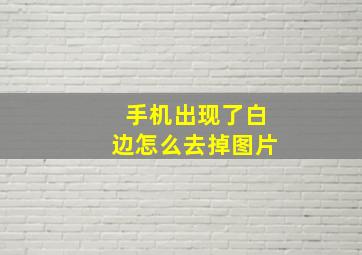 手机出现了白边怎么去掉图片